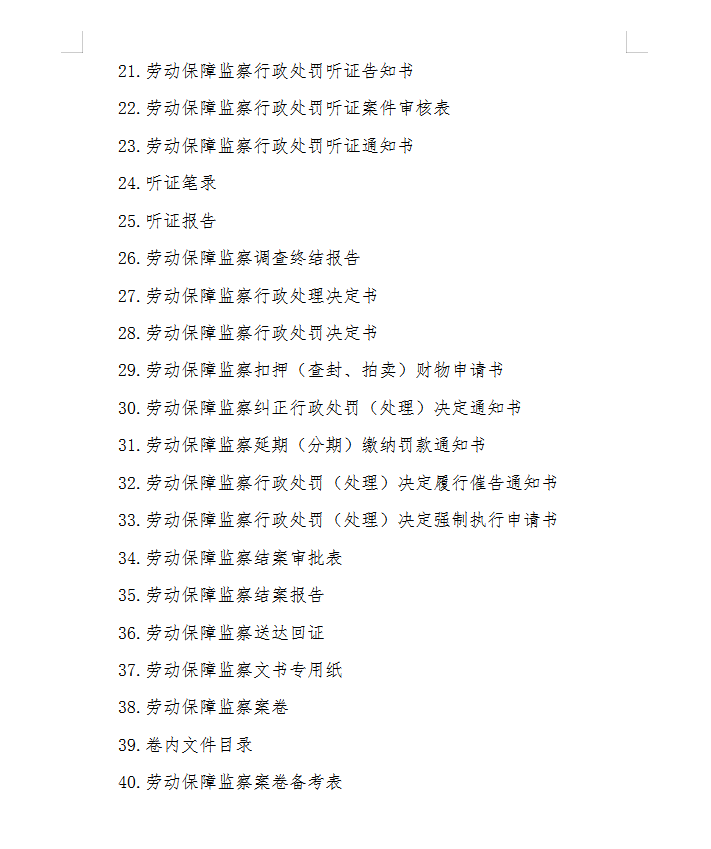 21. 劳动保障监察行政处罚听证告知书

22. 劳动保障监察行政处罚听证案件审核表

23. 劳动保障监察行政处罚听证通知书

24. 听证笔录

25. 听证报告

26. 劳动保障监察调查终结报告

27. 劳动保障监察行政处理决定书

28. 劳动保障监察行政处罚决定书

29. 劳动保障监察扣押（查封、拍卖）财物申请书

30. 劳动保障监察纠正行政处罚（处理）决定通知书

31. 劳动保障监察延期（分期）缴纳罚款通知书

32. 劳动保障监察行政处罚（处理）决定履行催告通知书

33. 劳动保障监察行政处罚（处理）决定强制执行申请书

34. 劳动保障监察结案审批表

35. 劳动保障监察结案报告

36. 劳动保障监察送达回证

37. 劳动保障监察文书专用纸

38. 劳动保障监察案卷

39. 卷内文件目录

40. 劳动保障监察案卷备考表